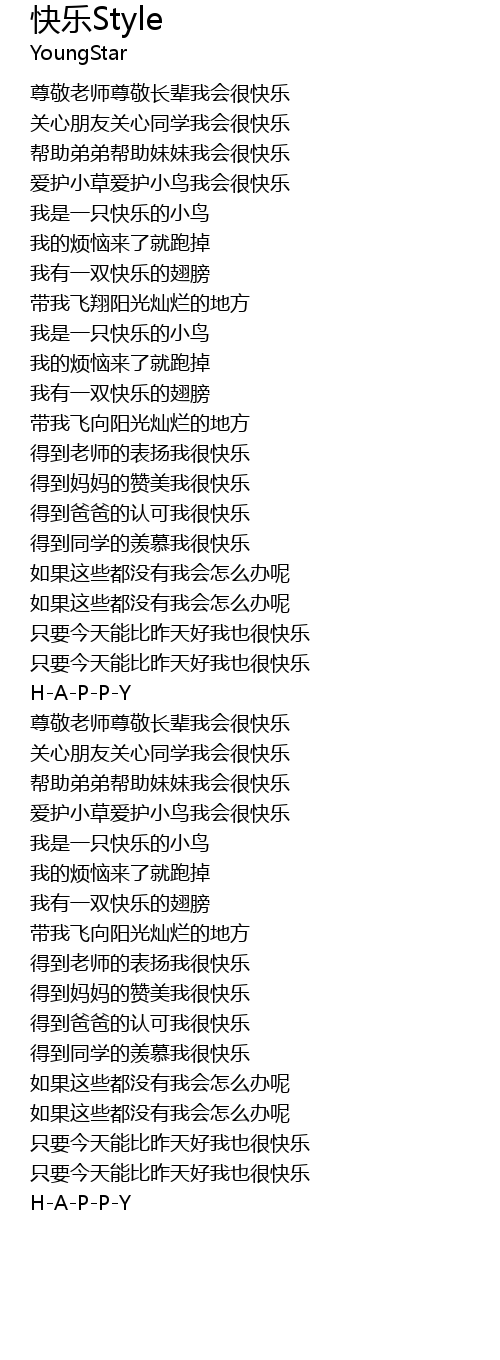 快乐Style
YoungStar

尊敬老师尊敬长辈我会很快乐
关心朋友关心同学我会很快乐
帮助弟弟帮助妹妹我会很快乐
爱护小草爱护小鸟我会很快乐
我是一只快乐的小鸟
我的烦恼来了就跑掉
我有一双快乐的翅膀
带我飞翔阳光灿烂的地方
我是一只快乐的小鸟
我的烦恼来了就跑掉
我有一双快乐的翅膀
带我飞向阳光灿烂的地方
得到老师的表扬我很快乐
得到妈妈的赞美我很快乐
得到爸爸的认可我很快乐
得到同学的羡慕我很快乐
如果这些都没有我会怎么办呢
如果这些都没有我会怎么办呢
只要今天能比昨天好我也很快乐
只要今天能比昨天好我也很快乐
H-A-P-P-Y
尊敬老师尊敬长辈我会很快乐
关心朋友关心同学我会很快乐
帮助弟弟帮助妹妹我会很快乐
爱护小草爱护小鸟我会很快乐
我是一只快乐的小鸟
我的烦恼来了就跑掉
我有一双快乐的翅膀
带我飞向阳光灿烂的地方
得到老师的表扬我很快乐
得到妈妈的赞美我很快乐
得到爸爸的认可我很快乐
得到同学的羡慕我很快乐
如果这些都没有我会怎么办呢
如果这些都没有我会怎么办呢
只要今天能比昨天好我也很快乐
只要今天能比昨天好我也很快乐
H-A-P-P-Y